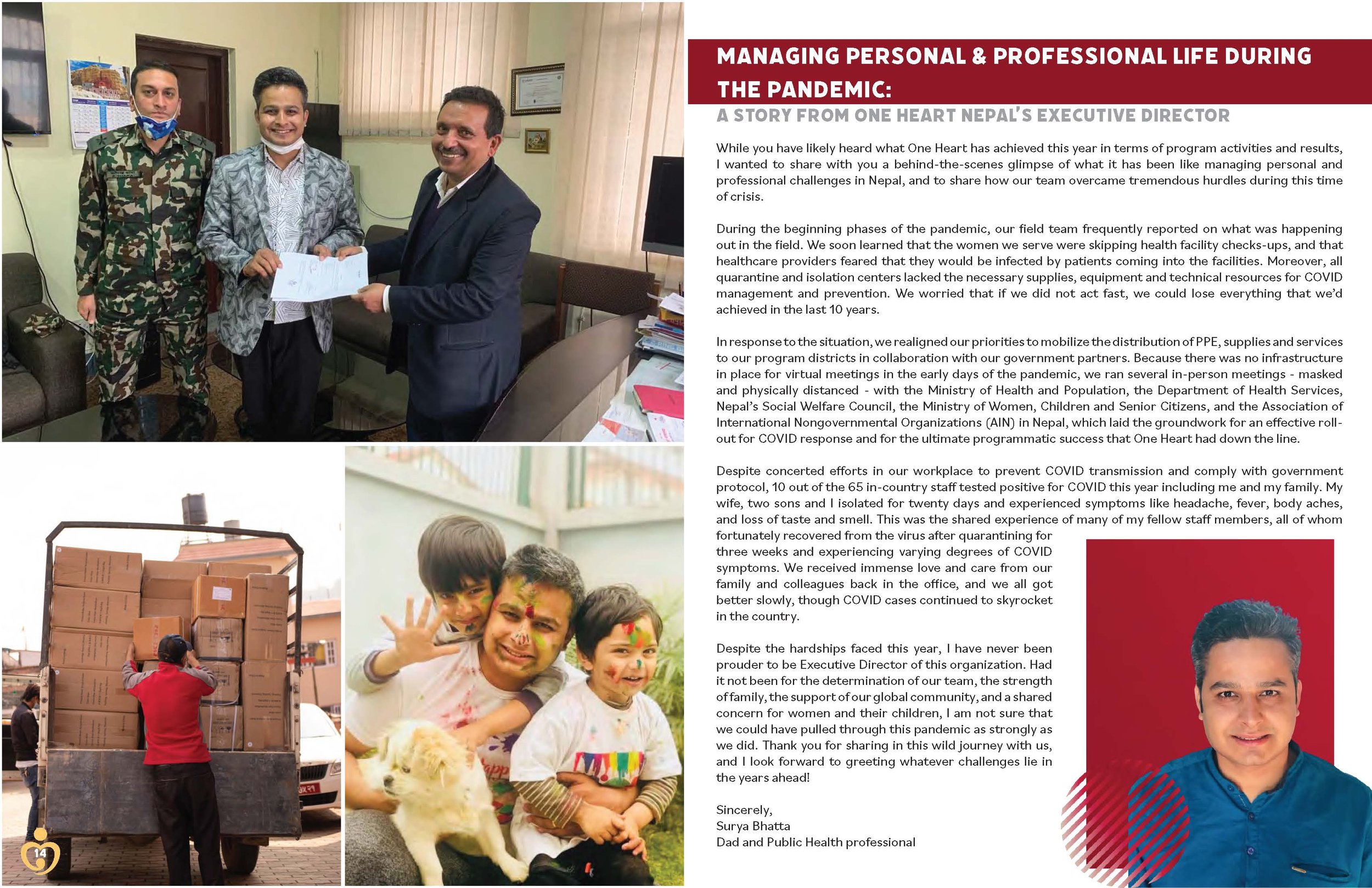 MANAGING PERSONAL & PROFESSIONAL LIFE DURING THE PANDEMIC:

A STORY FROM ONE HEART NEPAL'S EXECUTIVE DIRECTOR

While you have likely heard what One Heart has achieved this year in terms of program activities and results, I wanted to share with you a behind-the-scenes glimpse of what it has been like managing personal and professional challenges in Nepal, and to share how our team overcame tremendous hurdles during this time of crisis.

During the beginning phases of the pandemic, our field team frequently reported on what was happening out in the field. We soon learned that the women we serve were skipping health facility checks-ups, and that healthcare providers feared that they would be infected by patients coming into the facilities. Moreover, all quarantine and isolation centers lacked the necessary supplies, equipment and technical resources for COVID management and prevention. We worried that if we did not act fast, we could lose everything that we'd achieved in the last 10 years.

In response to the situation, we realigned our priorities to mobilize the distribution of PPE, supplies and services to our program districts in collaboration with our government partners. Because there was no infrastructure in place for virtual meetings in the early days of the pandemic, we ran several in-person meetings - masked and physically distanced - with the Ministry of Health and Population, the Department of Health Services, Nepal's Social Welfare Council, the Ministry of Women, Children and Senior Citizens, and the Association of International Nongovernmental Organizations (AIN) in Nepal, which laid the groundwork for an effective roll-out for COVID response and for the ultimate programmatic success that One Heart had down the line.

Despite concerted efforts in our workplace to prevent COVID transmission and comply with government protocol, 10 out of the 65 in-country staff tested positive for COVID this year including me and my family. My wife, two sons and I isolated for twenty days and experienced symptoms like headache, fever, body aches, and loss of taste and smell. This was the shared experience of many of my fellow staff members, all of whom fortunately recovered from the virus after quarantining for three weeks and experiencing varying degrees of COVID symptoms. We received immense love and care from our family and colleagues back in the office, and we all got better slowly, though COVID cases continued to skyrocket in the country.

Despite the hardships faced this year, I have never been prouder to be Executive Director of this organization. Had it not been for the determination of our team, the strength of family, the support of our global community, and a shared concern for women and their children, I am not sure that we could have pulled through this pandemic as strongly as we did. Thank you for sharing in this wild journey with us, and I look forward to greeting whatever challenges lie in the years ahead!

Sincerely,
Surya Bhatta
Dad and Public Health professional

14